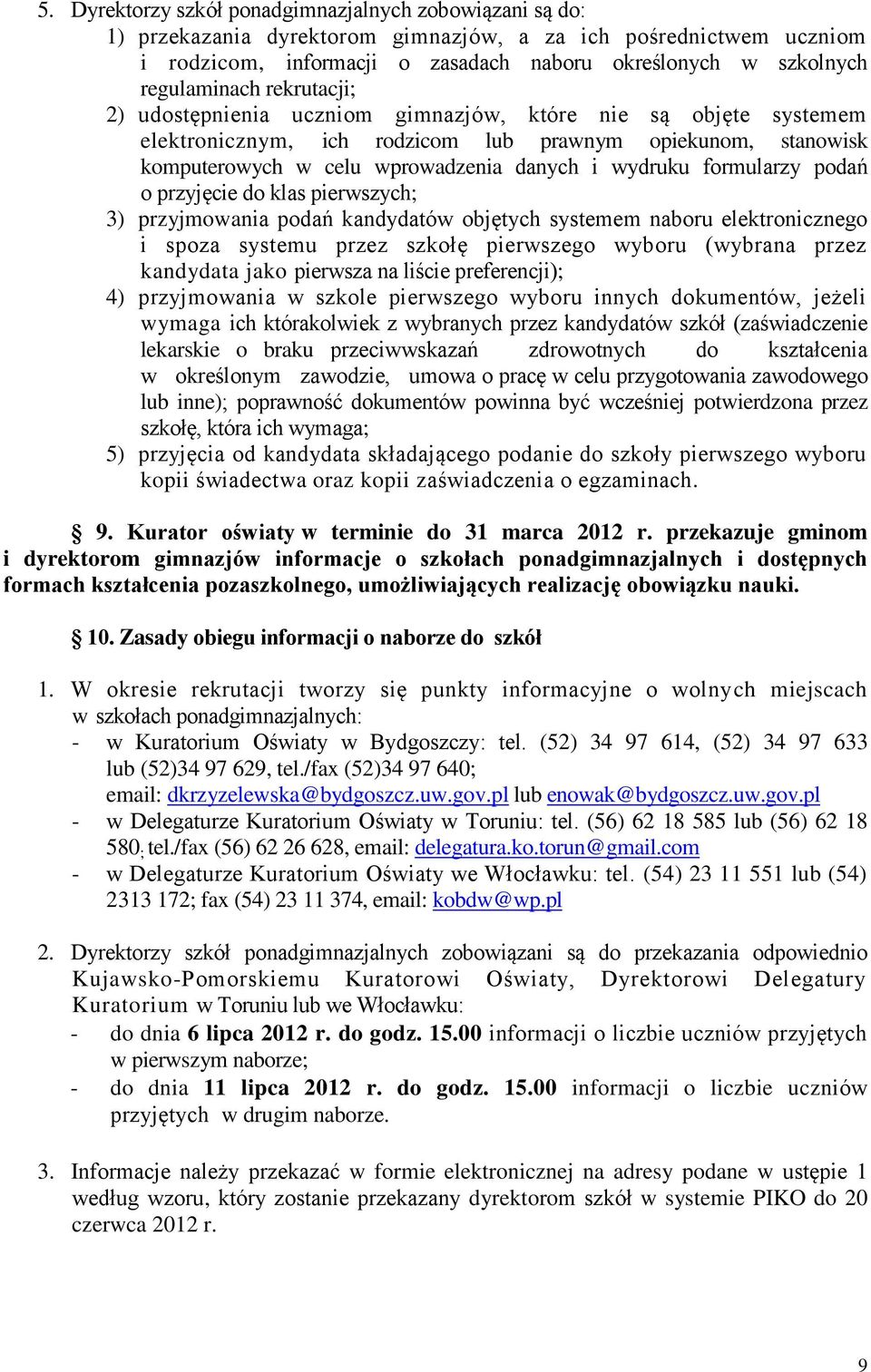 5. Dyrektorzy szkół ponadgimnazjalnych zobowiązani są do:
1) przekazania dyrektorom gimnazjów, a za ich pośrednictwem uczniom i rodzicom, informacji o zasadach naboru określonych w szkolnych regulaminach rekrutacji;
2) udostępnienia uczniom gimnazjów, które nie są objęte systemem elektronicznym, ich rodzicom lub prawnym opiekunom, stanowisk komputerowych w celu wprowadzenia danych i wydruku formularzy podań o przyjęcie do klas pierwszych;
3) przyjmowania podań kandydatów objętych systemem naboru elektronicznego i spoza systemu przez szkołę pierwszego wyboru (wybrana przez kandydata jako pierwsza na liście preferencji);
4) przyjmowania w szkole pierwszego wyboru innych dokumentów, jeżeli wymaga ich którakolwiek z wybranych przez kandydatów szkół (zaświadczenie lekarskie o braku przeciwwskazań zdrowotnych do kształcenia w określonym zawodzie, umowa o pracę w celu przygotowania zawodowego lub inne); poprawność dokumentów powinna być wcześniej potwierdzona przez szkołę, która ich wymaga;
5) przyjęcia od kandydata składającego podanie do szkoły pierwszego wyboru kopii świadectwa oraz kopii zaświadczenia o egzaminach.

§ 9. Kurator oświaty w terminie do 31 marca 2012 r. przekazuje gminom i dyrektorom gimnazjów informacje o szkołach ponadgimnazjalnych i dostępnych formach kształcenia pozaszkolnego, umożliwiających realizację obowiązku nauki.

§ 10. Zasady obiegu informacji o naborze do szkół

1. W okresie rekrutacji tworzy się punkty informacyjne o wolnych miejscach w szkołach ponadgimnazjalnych:
- w Kuratorium Oświaty w Bydgoszczy: tel. (52) 34 97 614, (52) 34 97 633 lub (52)34 97 629, tel./fax (52)34 97 640;
email: dkrzyzelewska@bydgoszcz.uw.gov.pl lub enowak@bydgoszcz.uw.gov.pl
- w Delegaturze Kuratorium Oświaty w Toruniu: tel. (56) 62 18 585 lub (56) 62 18 580; tel./fax (56) 62 26 628, email: delegatura.ko.torun@gmail.com
- w Delegaturze Kuratorium Oświaty we Włocławku: tel. (54) 23 11 551 lub (54) 2313 172; fax (54) 23 11 374, email: kobdw@wp.pl

2. Dyrektorzy szkół ponadgimnazjalnych zobowiązani są do przekazania odpowiednio Kujawsko-Pomorskiemu Kuratorowi Oświaty, Dyrektorowi Delegatury Kuratorium w Toruniu lub we Włocławku:
- do dnia 6 lipca 2012 r. do godz. 15.00 informacji o liczbie uczniów przyjętych w pierwszym naborze;
- do dnia 11 lipca 2012 r. do godz. 15.00 informacji o liczbie uczniów przyjętych w drugim naborze.

3. Informacje należy przekazać w formie elektronicznej na adresy podane w ustępie 1 według wzoru, który zostanie przekazany dyrektorom szkół w systemie PIKO do 20 czerwca 2012 r.

9